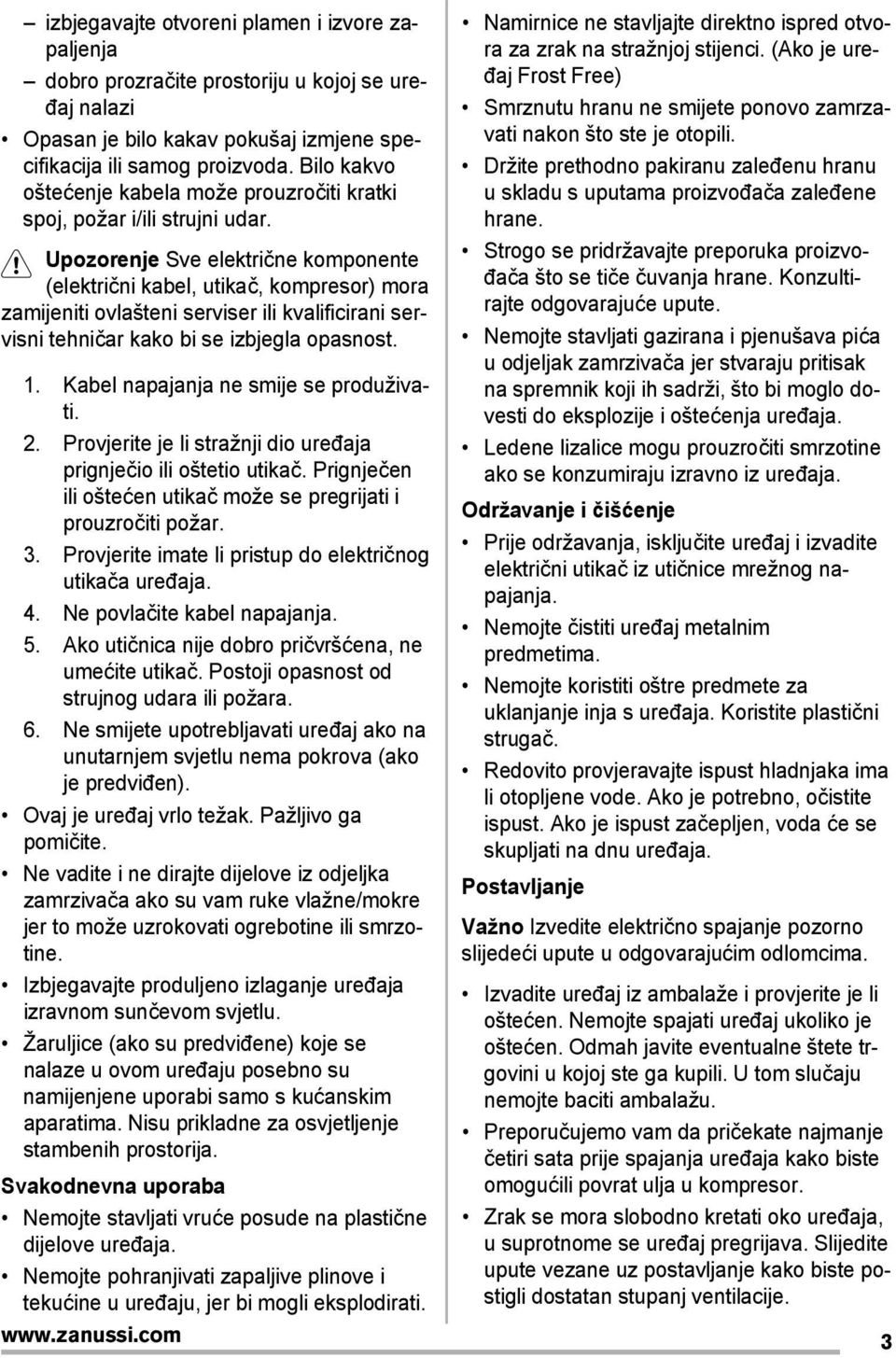 – izbjegavajte otvoreni plamen i izvore zapaljenja
– dobro prozračite prostoriju u kojoj se uređaj nalazi
• Opasan je bilo kakav pokušaj izmjene specifikacija ili samog proizvoda. Bilo kakvo oštećenje kabela može prouzročiti kratki spoj, požar i/ili strujni udar.

Upozorenje Sve električne komponente (električni kabel, utikač, kompresor) mora zamijeniti ovlašteni serviser ili kvalificirani servisni tehničar kako bi se izbjegla opasnost.

1. Kabel napajanja ne smije se produživati.
2. Provjerite je li stražnji dio uređaja prignječio ili oštetio utikač. Prignječen ili oštećen utikač može se pregrijati i prouzročiti požar.
3. Provjerite imate li pristup do električnog utikača uređaja.
4. Ne povlačite kabel napajanja.
5. Ako utičnica nije dobro pričvršćena, ne umećite utikač. Postoji opasnost od strujnog udara ili požara.
6. Ne smijete upotrebljavati uređaj ako na unutarnjem svjetlu nema pokrova (ako je predviđen).
• Ovaj je uređaj vrlo težak. Pažljivo ga pomičite.
• Ne vadite i ne dirajte dijelove iz odjeljka zamrzivača ako su vam ruke vlažne/mokre jer to može uzrokovati ogrebotine ili smrzotine.
• Izbjegavajte produljeno izlaganje uređaja izravnom sunčevom svjetlu.
• Žaruljice (ako su predviđene) koje se nalaze u ovom uređaju posebno su namijenjene uporabi samo s kućanskim aparatima. Nisu prikladne za osvjetljenje stambenih prostorija.

Svakodnevna uporaba
• Nemojte stavljati vruće posude na plastične dijelove uređaja.
• Nemojte pohranjivati zapaljive plinove i tekućine u uređaju, jer bi mogli eksplodirati.
• Namirnice ne stavljajte direktno ispred otvora za zrak na stražnjoj stijenci. (Ako je uređaj Frost Free)
• Smrznutu hranu ne smijete ponovo zamrzavati nakon što ste je otopili.
• Držite prethodno pakiranu zaleđenu hranu u skladu s uputama proizvođača zaleđene hrane.
• Strogo se pridržavajte preporuka proizvođača što se tiče čuvanja hrane. Konzultirajte odgovarajuće upute.
• Nemojte stavljati gazirana i pjenušava pića u odjeljak zamrzivača jer stvaraju pritisak na spremnik koji ih sadrži, što bi moglo dovesti do eksplozije i oštećenja uređaja.
• Ledene lizalice mogu prouzročiti smrzotine ako se konzumiraju izravno iz uređaja.

Održavanje i čišćenje
• Prije održavanja, isključite uređaj i izvadite električni utikač iz utičnice mrežnog napajanja.
• Nemojte čistiti uređaj metalnim predmetima.
• Nemojte koristiti oštre predmete za uklanjanje inja s uređaja. Koristite plastični strugač.
• Redovito provjeravajte ispust hladnjaka ima li otopljene vode. Ako je potrebno, očistite ispust. Ako je ispust začepljen, voda će se skupljati na dnu uređaja.

Postavljanje

Važno Izvedite električno spajanje pozorno slijedeći upute u odgovarajućim odlomcima.

• Izvadite uređaj iz ambalaže i provjerite je li oštećen. Nemojte spajati uređaj ukoliko je oštećen. Odmah javite eventualne štete trgovini u kojoj ste ga kupili. U tom slučaju nemojte baciti ambalažu.
• Preporučujemo vam da pričekate najmanje četiri sata prije spajanja uređaja kako biste omogućili povrat ulja u kompresor.
• Zrak se mora slobodno kretati oko uređaja, u suprotnome se uređaj pregrijava. Slijedite upute vezane uz postavljanje kako biste postigli dostatan stupanj ventilacije.

www.zanussi.com 3